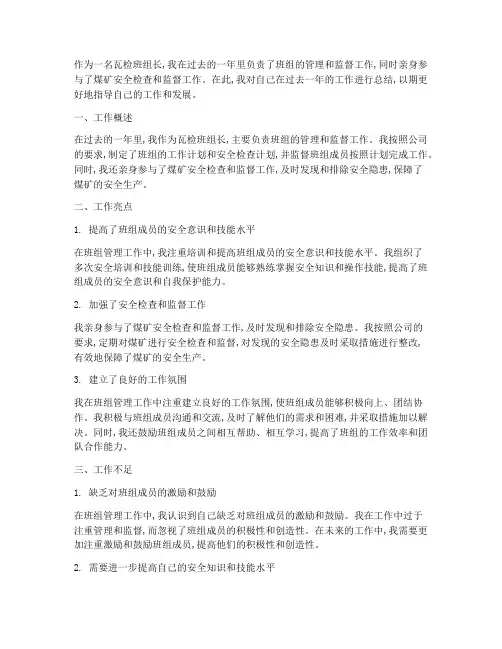 作为一名瓦检班组长，我在过去的一年里负责了班组的管理和监督工作，同时亲身参与了煤矿安全检查和监督工作。在此，我对自己在过去一年的工作进行总结，以期更好地指导自己的工作和发展。

一、工作概述

在过去的一年里，我作为瓦检班组长，主要负责班组的管理和监督工作。我按照公司的要求，制定了班组的工作计划和安全检查计划，并监督班组成员按照计划完成工作。同时，我还亲身参与了煤矿安全检查和监督工作，及时发现和排除安全隐患，保障了煤矿的安全生产。

二、工作亮点

1. 提高了班组成员的安全意识和技能水平

在班组管理工作中，我注重培训和提高班组成员的安全意识和技能水平。我组织了多次安全培训和技能训练，使班组成员能够熟练掌握安全知识和操作技能，提高了班组成员的安全意识和自我保护能力。

2. 加强了安全检查和监督工作

我亲身参与了煤矿安全检查和监督工作，及时发现和排除安全隐患。我按照公司的要求，定期对煤矿进行安全检查和监督，对发现的安全隐患及时采取措施进行整改，有效地保障了煤矿的安全生产。

3. 建立了良好的工作氛围

我在班组管理工作中注重建立良好的工作氛围，使班组成员能够积极向上、团结协作。我积极与班组成员沟通和交流，及时了解他们的需求和困难，并采取措施加以解决。同时，我还鼓励班组成员之间相互帮助、相互学习，提高了班组的工作效率和团队合作能力。

三、工作不足

1. 缺乏对班组成员的激励和鼓励

在班组管理工作中，我认识到自己缺乏对班组成员的激励和鼓励。我在工作中过于注重管理和监督，而忽视了班组成员的积极性和创造性。在未来的工作中，我需要更加注重激励和鼓励班组成员，提高他们的积极性和创造性。

2. 需要进一步提高自己的安全知识和技能水平